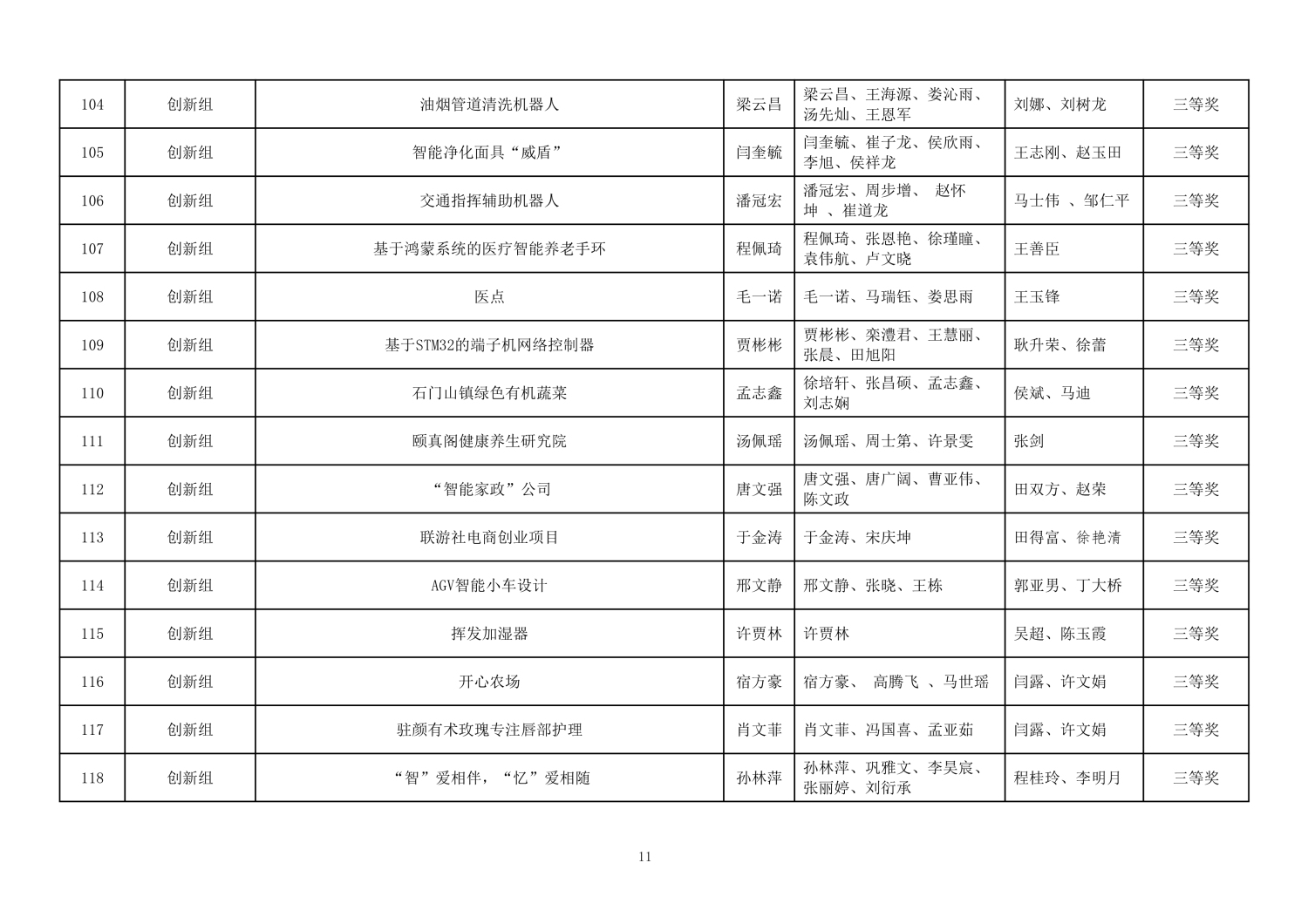 | 104 | 创新组 | 油烟管道清洗机器人 | 梁云昌 | 梁云昌、王海源、娄沁雨、汤先灿、王恩军 | 刘娜、刘树龙 | 三等奖 |
|---|---|---|---|---|---|---|
| 105 | 创新组 | 智能净化面具“威盾” | 闫奎毓 | 闫奎毓、崔子龙、侯欣雨、李旭、侯祥龙 | 王志刚、赵玉田 | 三等奖 |
| 106 | 创新组 | 交通指挥辅助机器人 | 潘冠宏 | 潘冠宏、周步增、 赵怀坤 、崔道龙 | 马士伟 、邹仁平 | 三等奖 |
| 107 | 创新组 | 基于鸿蒙系统的医疗智能养老手环 | 程佩琦 | 程佩琦、张恩艳、徐瑾瞳、袁伟航、卢文晓 | 王善臣 | 三等奖 |
| 108 | 创新组 | 医点 | 毛一诺 | 毛一诺、马瑞钰、娄思雨 | 王玉锋 | 三等奖 |
| 109 | 创新组 | 基于STM32的端子机网络控制器 | 贾彬彬 | 贾彬彬、栾澧君、王慧丽、张晨、田旭阳 | 耿升荣、徐蕾 | 三等奖 |
| 110 | 创新组 | 石门山镇绿色有机蔬菜 | 孟志鑫 | 徐培轩、张昌硕、孟志鑫、刘志娴 | 侯斌、马迪 | 三等奖 |
| 111 | 创新组 | 颐真阁健康养生研究院 | 汤佩瑶 | 汤佩瑶、周士第、许景雯 | 张剑 | 三等奖 |
| 112 | 创新组 | “智能家政”公司 | 唐文强 | 唐文强、唐广阔、曹亚伟、陈文政 | 田双方、赵荣 | 三等奖 |
| 113 | 创新组 | 联游社电商创业项目 | 于金涛 | 于金涛、宋庆坤 | 田得富、徐艳清 | 三等奖 |
| 114 | 创新组 | AGV智能小车设计 | 邢文静 | 邢文静、张晓、王栋 | 郭亚男、丁大桥 | 三等奖 |
| 115 | 创新组 | 挥发加湿器 | 许贾林 | 许贾林 | 吴超、陈玉霞 | 三等奖 |
| 116 | 创新组 | 开心农场 | 宿方豪 | 宿方豪、 高腾飞 、马世瑶 | 闫露、许文娟 | 三等奖 |
| 117 | 创新组 | 驻颜有术玫瑰专注唇部护理 | 肖文菲 | 肖文菲、冯国喜、孟亚茹 | 闫露、许文娟 | 三等奖 |
| 118 | 创新组 | “智”爱相伴，“忆”爱相随 | 孙林萍 | 孙林萍、巩雅文、李昊宸、张丽婷、刘衍承 | 程桂玲、李明月 | 三等奖 |

11